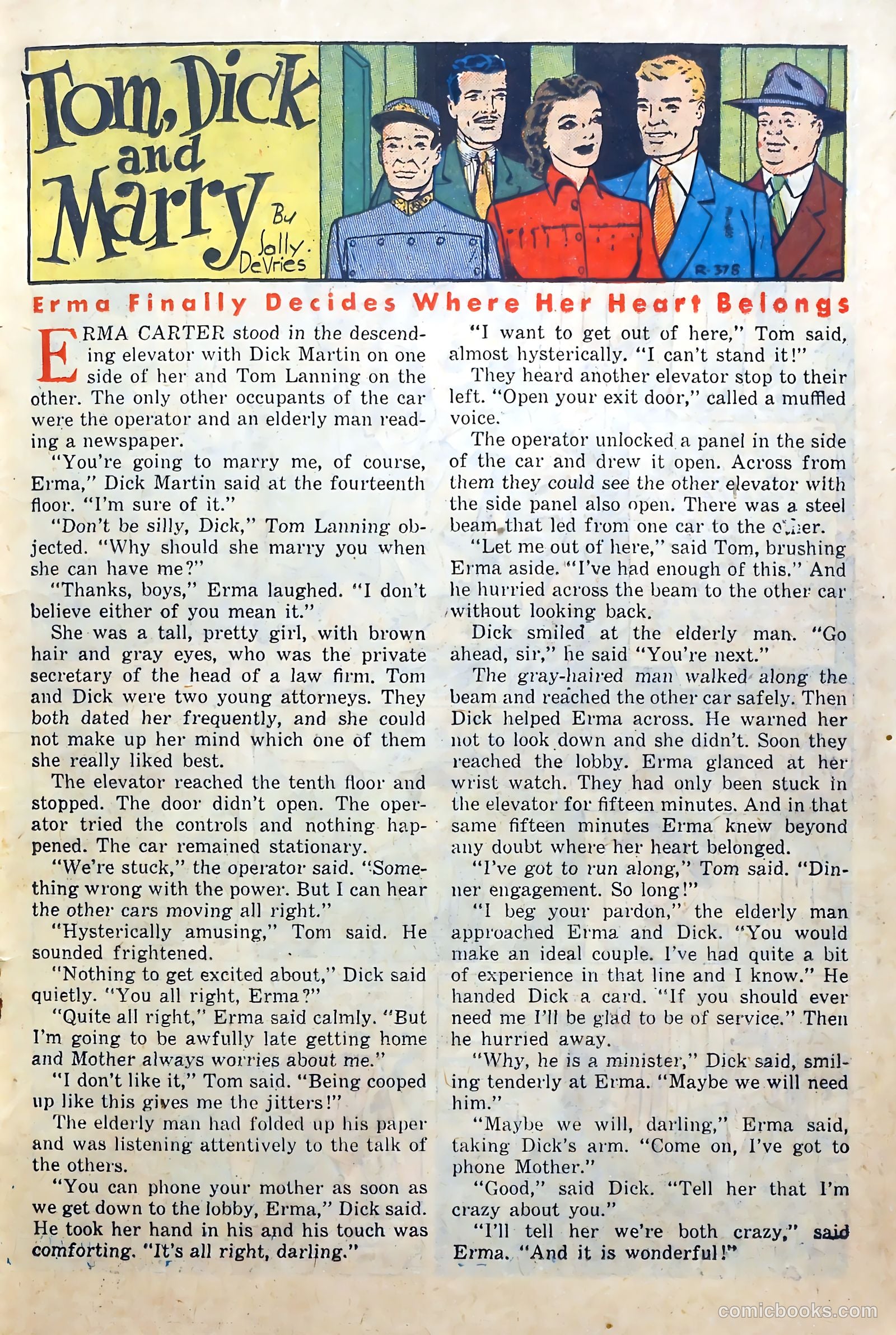 Tom, Dick and Marry

By Sally DeVries

R-378

Erma Finally Decides Where Her Heart Belongs

ERMA CARTER stood in the descending elevator with Dick Martin on one side of her and Tom Lanning on the other. The only other occupants of the car were the operator and an elderly man reading a newspaper.

"You're going to marry me, of course, Erma," Dick Martin said at the fourteenth floor. "I'm sure of it."

"Don't be silly, Dick," Tom Lanning objected. "Why should she marry you when she can have me?"

"Thanks, boys," Erma laughed. "I don't believe either of you mean it."

She was a tall, pretty girl, with brown hair and gray eyes, who was the private secretary of the head of a law firm. Tom and Dick were two young attorneys. They both dated her frequently, and she could not make up her mind which one of them she really liked best.

The elevator reached the tenth floor and stopped. The door didn't open. The operator tried the controls and nothing happened. The car remained stationary.

"We're stuck," the operator said. "Something wrong with the power. But I can hear the other cars moving all right."

"Hysterically amusing," Tom said. He sounded frightened.

"Nothing to get excited about," Dick said quietly. "You all right, Erma?"

"Quite all right," Erma said calmly. "But I'm going to be awfully late getting home and Mother always worries about me."

"I don't like it," Tom said. "Being cooped up like this gives me the jitters!"

The elderly man had folded up his paper and was listening attentively to the talk of the others.

"You can phone your mother as soon as we get down to the lobby, Erma," Dick said. He took her hand in his and his touch was comforting. "It's all right, darling."

"I want to get out of here," Tom said, almost hysterically. "I can't stand it!"

They heard another elevator stop to their left. "Open your exit door," called a muffled voice.

The operator unlocked a panel in the side of the car and drew it open. Across from them they could see the other elevator with the side panel also open. There was a steel beam that led from one car to the other.

"Let me out of here," said Tom, brushing Erma aside. "I've had enough of this." And he hurried across the beam to the other car without looking back.

Dick smiled at the elderly man. "Go ahead, sir," he said "You're next."

The gray-haired man walked along the beam and reached the other car safely. Then Dick helped Erma across. He warned her not to look down and she didn't. Soon they reached the lobby. Erma glanced at her wrist watch. They had only been stuck in the elevator for fifteen minutes. And in that same fifteen minutes Erma knew beyond any doubt where her heart belonged.

"I've got to run along," Tom said. "Dinner engagement. So long!"

"I beg your pardon," the elderly man approached Erma and Dick. "You would make an ideal couple. I've had quite a bit of experience in that line and I know." He handed Dick a card. "If you should ever need me I'll be glad to be of service." Then he hurried away.

"Why, he is a minister," Dick said, smiling tenderly at Erma. "Maybe we will need him."

"Maybe we will, darling," Erma said, taking Dick's arm. "Come on, I've got to phone Mother."

"Good," said Dick. "Tell her that I'm crazy about you."

"I'll tell her we're both crazy," said Erma. "And it is wonderful!"

comicbooks.com